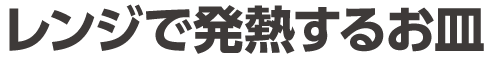 レンジで発熱するお皿